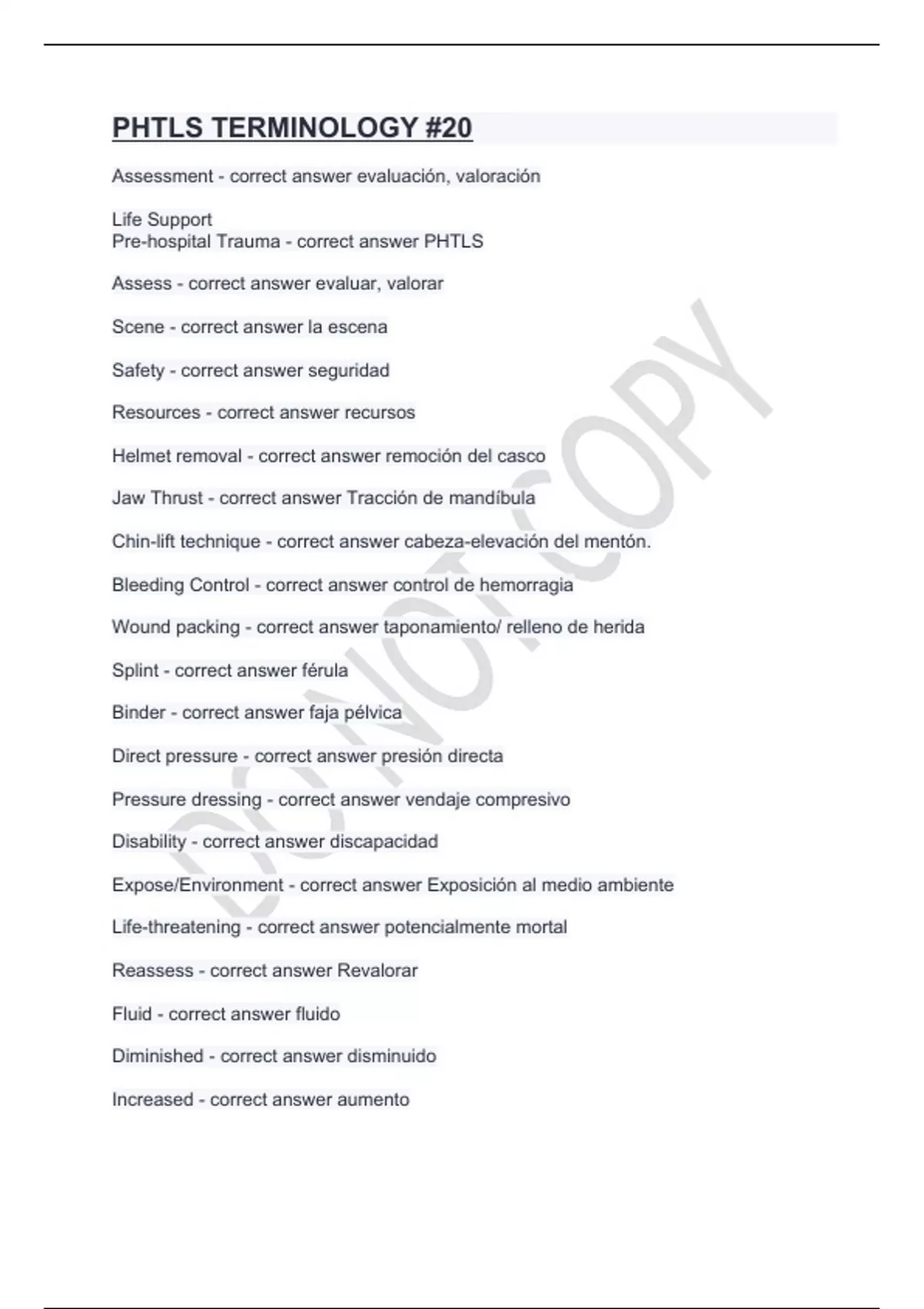 PHTLS TERMINOLOGY #20

Assessment - correct answer evaluación, valoración

Life Support
Pre-hospital Trauma - correct answer PHTLS

Assess - correct answer evaluar, valorar

Scene - correct answer la escena

Safety - correct answer seguridad

Resources - correct answer recursos

Helmet removal - correct answer remoción del casco

Jaw Thrust - correct answer Tracción de mandíbula

Chin-lift technique - correct answer cabeza-elevación del mentón.

Bleeding Control - correct answer control de hemorragia

Wound packing - correct answer taponamiento/ relleno de herida

Splint - correct answer férula

Binder - correct answer faja pélvica

Direct pressure - correct answer presión directa

Pressure dressing - correct answer vendaje compresivo

Disability - correct answer discapacidad

Expose/Environment - correct answer Exposición al medio ambiente

Life-threatening - correct answer potencialmente mortal

Reassess - correct answer Revalorar

Fluid - correct answer fluido

Diminished - correct answer disminuido

Increased - correct answer aumento

DO NOT COPY